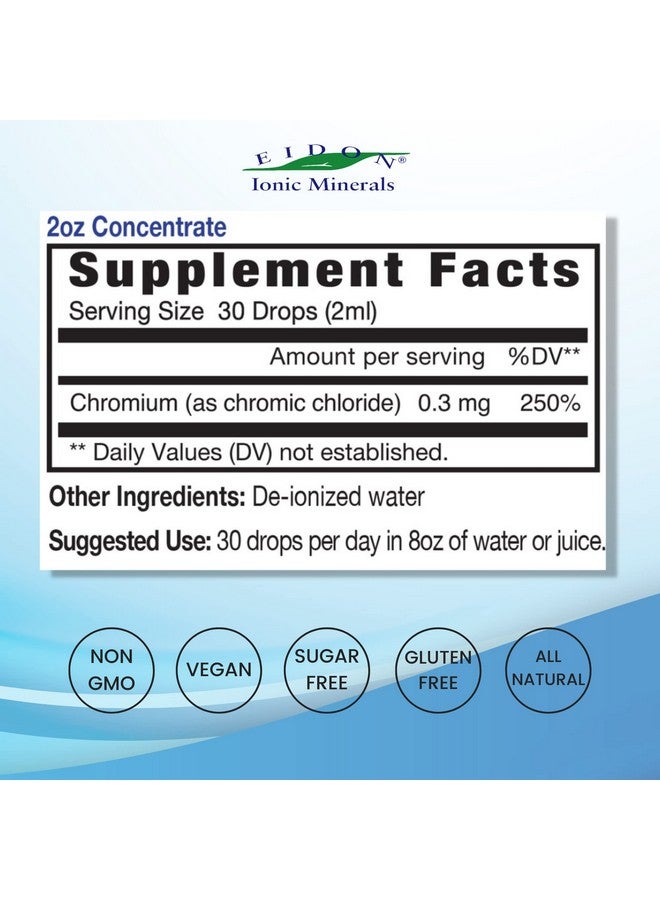 EIDON®
Ionic Minerals

2oz Concentrate

Supplement Facts
Serving Size 30 Drops (2ml)

| | Amount per serving | %DV** |
|---|---|---|
| Chromium (as chromic chloride) | 0.3 mg | 250% |

** Daily Values (DV) not established.

Other Ingredients: De-ionized water

Suggested Use: 30 drops per day in 8oz of water or juice.

NON GMO

VEGAN

SUGAR FREE

GLUTEN FREE

ALL NATURAL